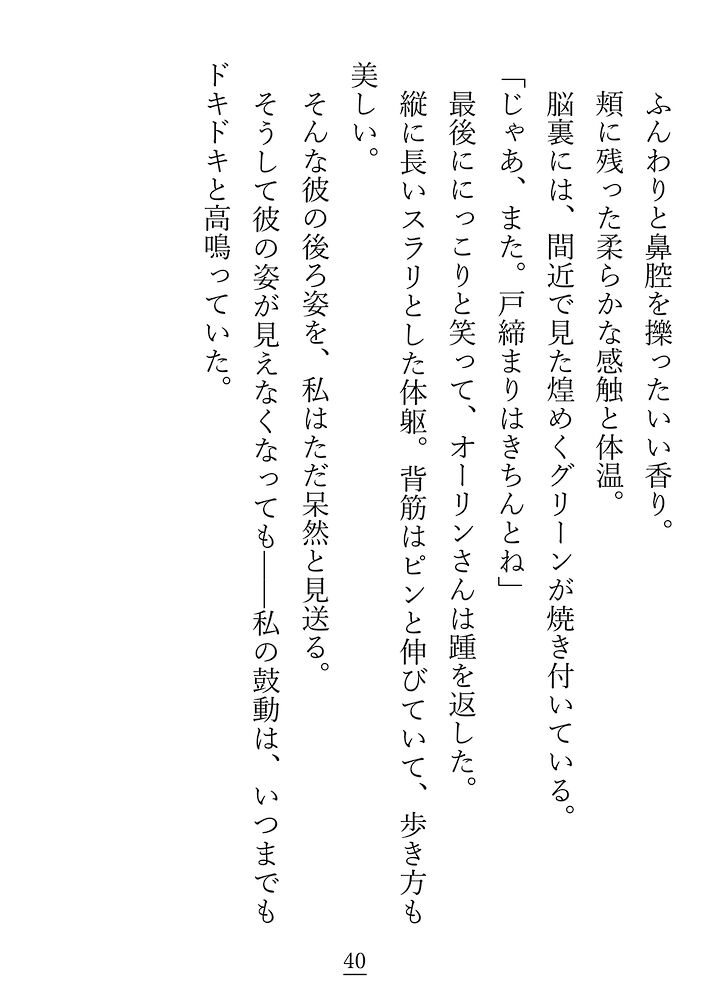 ふんわりと鼻腔を擽ったいい香り。

頬に残った柔らかな感触と体温。

脳裏には、間近で見た煌めくグリーンが焼き付いている。

「じゃあ、また。戸締まりはきちんとね」

最後ににっこりと笑って、オーリンさんは踵を返した。

縦に長いスラリとした体躯。背筋はピンと伸びていて、歩き方も美しい。

そんな彼の後ろ姿を、私はただ呆然と見送る。

そうして彼の姿が見えなくなっても――私の鼓動は、いつまでもドキドキと高鳴っていた。

40